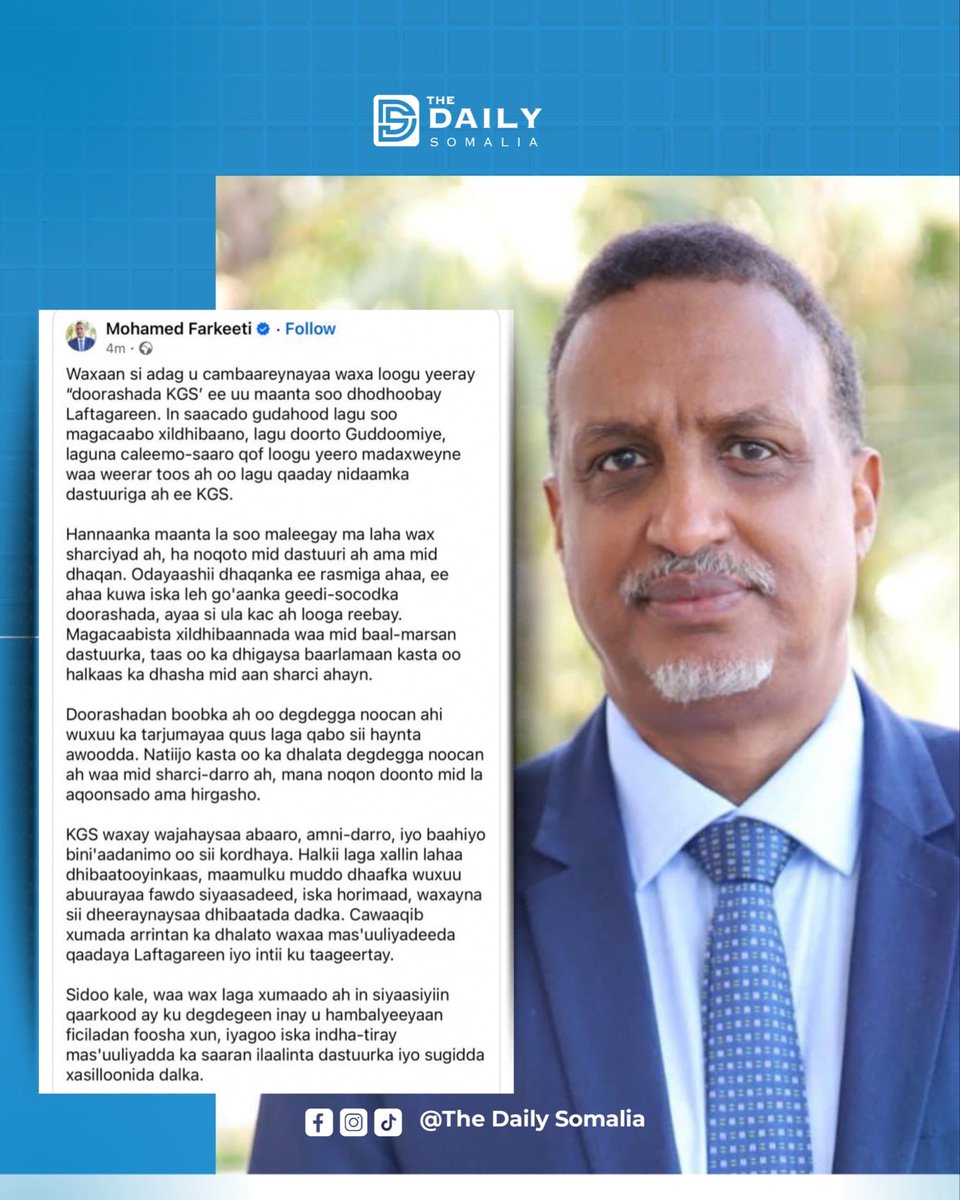 THE DAILY SOMALIA

Mohamed Farkeeti · Follow
4m ·

Waxaan si adag u cambaareynayaa waxa loogu yeeray "doorashada KGS' ee uu maanta soo dhodhoobay Laftagareen. In saacado gudahood lagu soo magacaabo xildhibaano, lagu doorto Guddoomiye, laguna caleemo-saaro qof loogu yeero madaxweyne waa weerar toos ah oo lagu qaaday nidaamka dastuuriga ah ee KGS.

Hannaanka maanta la soo maleegay ma laha wax sharciyad ah, ha noqoto mid dastuuri ah ama mid dhaqan. Odayaashii dhaqanka ee rasmiga ahaa, ee ahaa kuwa iska leh go'aanka geedi-socodka doorashada, ayaa si ula kac ah looga reebay. Magacaabista xildhibaannada waa mid baal-marsan dastuurka, taas oo ka dhigaysa baarlamaan kasta oo halkaas ka dhasha mid aan sharci ahayn.

Doorashadan boobka ah oo degdegga noocan ahi wuxuu ka tarjumayaa quus laga qabo sii haynta awoodda. Natiijo kasta oo ka dhalata degdegga noocan ah waa mid sharci-darro ah, mana noqon doonto mid la aqoonsado ama hirgasho.

KGS waxay wajahaysaa abaaro, amni-darro, iyo baahiyo bini'aadanimo oo sii kordhaya. Halkii laga xallin lahaa dhibaatooyinkaas, maamulku muddo dhaafka wuxuu abuurayaa fawdo siyaasadeed, iska horimaad, waxayna sii dheeraynaysaa dhibaatada dadka. Cawaaqib xumada arrintan ka dhalato waxaa mas'uuliyadeeda qaadaya Laftagareen iyo intii ku taageertay.

Sidoo kale, waa wax laga xumaado ah in siyaasiyiin qaarkood ay ku degdegeen inay u hambalyeeyaan ficiladan foosha xun, iyagoo iska indha-tiray mas'uuliyadda ka saaran ilaalinta dastuurka iyo sugidda xasilloonida dalka.

@The Daily Somalia